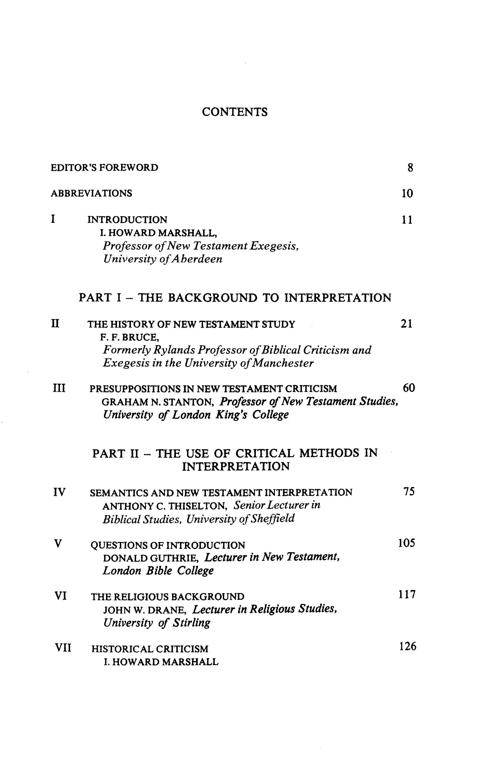 CONTENTS

EDITOR'S FOREWORD 8

ABBREVIATIONS 10

I INTRODUCTION 11
I. HOWARD MARSHALL,
Professor of New Testament Exegesis,
University of Aberdeen

PART I – THE BACKGROUND TO INTERPRETATION

II THE HISTORY OF NEW TESTAMENT STUDY 21
F. F. BRUCE,
Formerly Rylands Professor of Biblical Criticism and Exegesis in the University of Manchester

III PRESUPPOSITIONS IN NEW TESTAMENT CRITICISM 60
GRAHAM N. STANTON, Professor of New Testament Studies, University of London King's College

PART II – THE USE OF CRITICAL METHODS IN INTERPRETATION

IV SEMANTICS AND NEW TESTAMENT INTERPRETATION 75
ANTHONY C. THISELTON, Senior Lecturer in Biblical Studies, University of Sheffield

V QUESTIONS OF INTRODUCTION 105
DONALD GUTHRIE, Lecturer in New Testament, London Bible College

VI THE RELIGIOUS BACKGROUND 117
JOHN W. DRANE, Lecturer in Religious Studies, University of Stirling

VII HISTORICAL CRITICISM 126
I. HOWARD MARSHALL